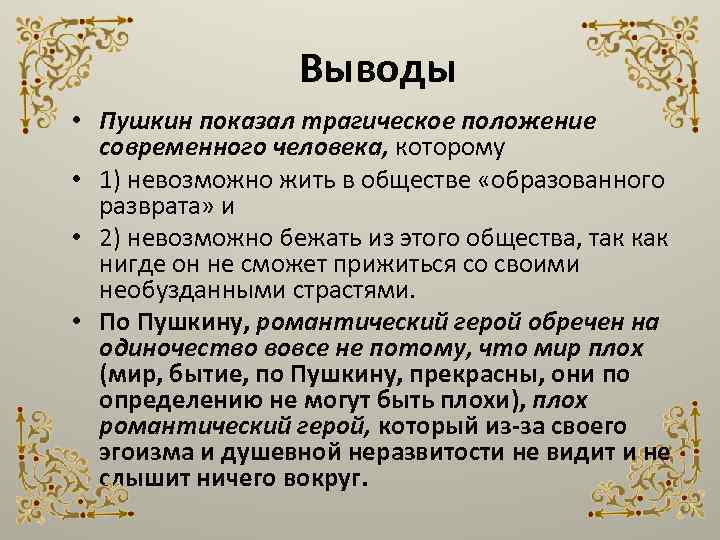 Выводы

• Пушкин показал трагическое положение современного человека, которому

• 1) невозможно жить в обществе «образованного разврата» и

• 2) невозможно бежать из этого общества, так как нигде он не сможет прижиться со своими необузданными страстями.

• По Пушкину, романтический герой обречен на одиночество вовсе не потому, что мир плох (мир, бытие, по Пушкину, прекрасны, они по определению не могут быть плохи), плох романтический герой, который из-за своего эгоизма и душевной неразвитости не видит и не слышит ничего вокруг.